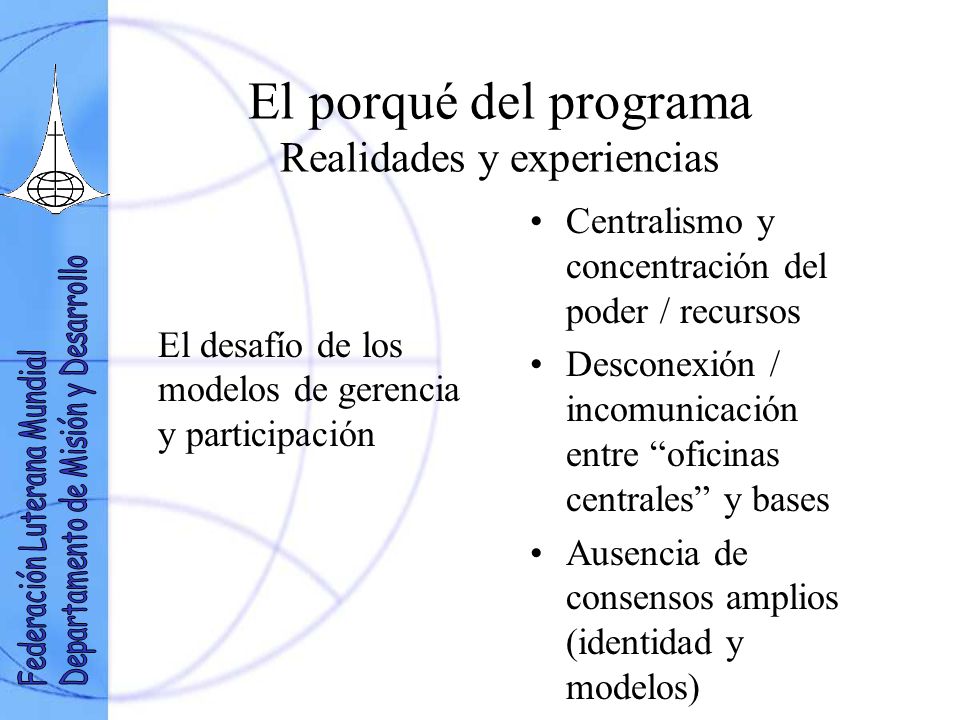 Federación Luterana Mundial
Departamento de Misión y Desarrollo

El porqué del programa
Realidades y experiencias

El desafío de los modelos de gerencia y participación

• Centralismo y concentración del poder / recursos
• Desconexión / incomunicación entre “oficinas centrales” y bases
• Ausencia de consensos amplios (identidad y modelos)